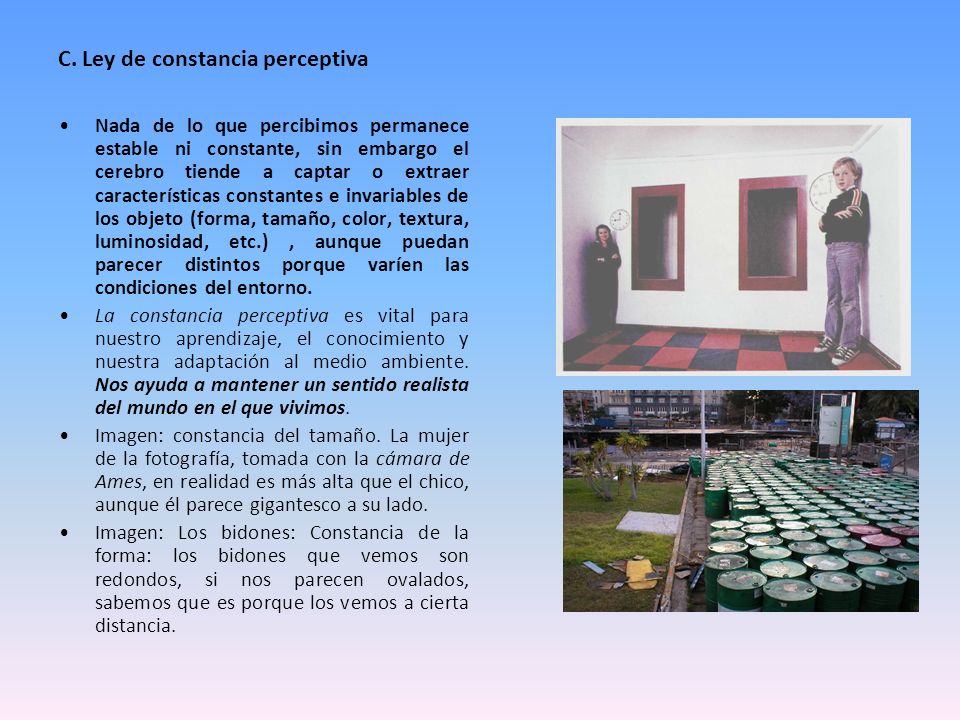 C. Ley de constancia perceptiva

• Nada de lo que percibimos permanece estable ni constante, sin embargo el cerebro tiende a captar o extraer características constantes e invariables de los objeto (forma, tamaño, color, textura, luminosidad, etc.) , aunque puedan parecer distintos porque varíen las condiciones del entorno.

• La constancia perceptiva es vital para nuestro aprendizaje, el conocimiento y nuestra adaptación al medio ambiente. Nos ayuda a mantener un sentido realista del mundo en el que vivimos.

• Imagen: constancia del tamaño. La mujer de la fotografía, tomada con la cámara de Ames, en realidad es más alta que el chico, aunque él parece gigantesco a su lado.

• Imagen: Los bidones: Constancia de la forma: los bidones que vemos son redondos, si nos parecen ovalados, sabemos que es porque los vemos a cierta distancia.